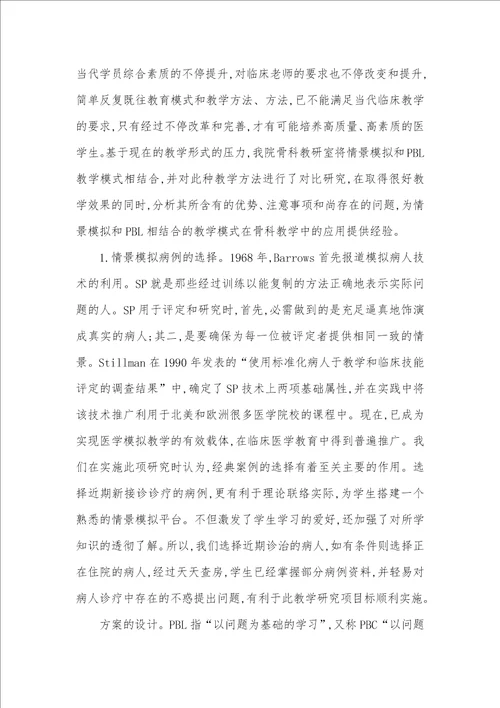 当代学员综合素质的不停提升，对临床老师的要求也不停改变和提升，简单反复既往教育模式和教学方法、方法，已不能满足当代临床教学的要求，只有经过不停改革和完善，才有可能培养高质量、高素质的医学生。基于现在的教学形式的压力，我院骨科教研室将情景模拟和PBL教学模式相结合，并对此种教学方法进行了对比研究，在取得很好教学效果的同时，分析其所含有的优势、注意事项和尚存在的问题，为情景模拟和PBL相结合的教学模式在骨科教学中的应用提供经验。

1.情景模拟病例的选择。1968年，Barrows首先报道模拟病人技术的利用。SP就是那些经过训练以能复制的方法正确地表示实际问题的人。SP用于评定和研究时，首先，必需做到的是充足逼真地饰演成真实的病人；其二，是要确保为每一位被评定者提供相同一致的情景。Stillman在1990年发表的“使用标准化病人于教学和临床技能评定的调查结果”中，确定了SP技术上两项基础属性，并在实践中将该技术推广利用于北美和欧洲很多医学院校的课程中。现在，已成为实现医学模拟教学的有效载体，在临床医学教育中得到普遍推广。我们在实施此项研究时认为，经典案例的选择有着至关主要的作用。选择近期新接诊诊疗的病例，更有利于理论联络实际，为学生搭建一个熟悉的情景模拟平台。不但激发了学生学习的爱好，还加强了对所学知识的透彻了解。所以，我们选择近期诊治的病人，如有条件则选择正在住院的病人，经过天天查房，学生已经掌握部分病例资料，并轻易对病人诊疗中存在的不惑提出问题，有利于此教学研究项目标顺利实施。

方案的设计。PBL指“以问题为基础的学习”，又称PBC“以问题